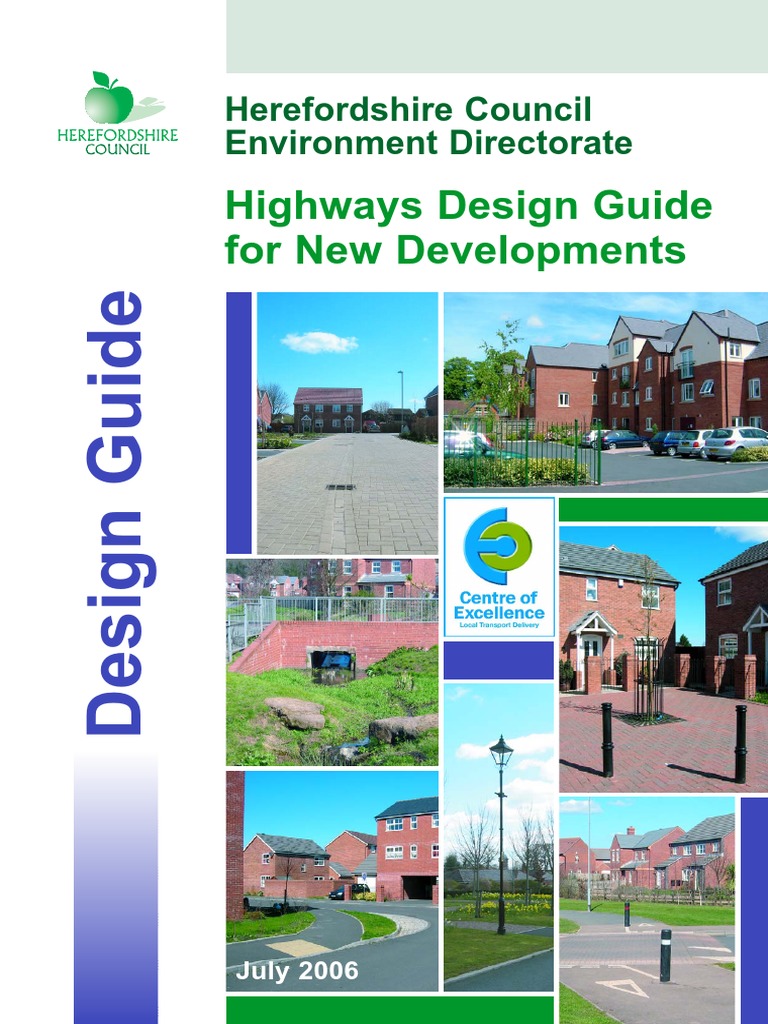 HEREFORDSHIRE COUNCIL

Herefordshire Council Environment Directorate

Highways Design Guide for New Developments

Design Guide

Centre of Excellence
Local Transport Delivery

July 2006